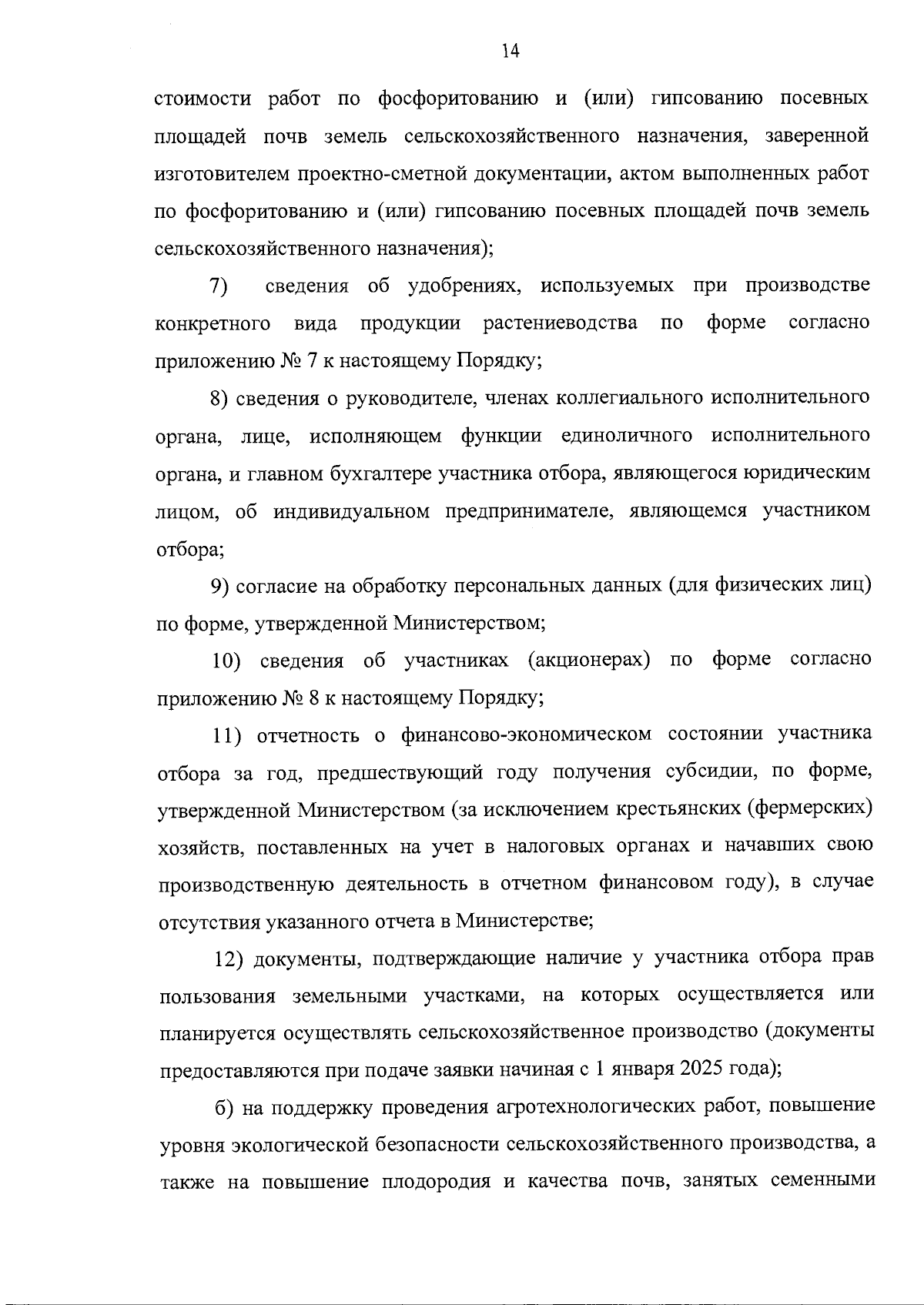 14

стоимости работ по фосфоритованию и (или) гипсованию посевных площадей почв земель сельскохозяйственного назначения, заверенной изготовителем проектно-сметной документации, актом выполненных работ по фосфоритованию и (или) гипсованию посевных площадей почв земель сельскохозяйственного назначения);

7) сведения об удобрениях, используемых при производстве конкретного вида продукции растениеводства по форме согласно приложению № 7 к настоящему Порядку;

8) сведения о руководителе, членах коллегиального исполнительного органа, лице, исполняющем функции единоличного исполнительного органа, и главном бухгалтере участника отбора, являющегося юридическим лицом, об индивидуальном предпринимателе, являющемся участником отбора;

9) согласие на обработку персональных данных (для физических лиц) по форме, утвержденной Министерством;

10) сведения об участниках (акционерах) по форме согласно приложению № 8 к настоящему Порядку;

11) отчетность о финансово-экономическом состоянии участника отбора за год, предшествующий году получения субсидии, по форме, утвержденной Министерством (за исключением крестьянских (фермерских) хозяйств, поставленных на учет в налоговых органах и начавших свою производственную деятельность в отчетном финансовом году), в случае отсутствия указанного отчета в Министерстве;

12) документы, подтверждающие наличие у участника отбора прав пользования земельными участками, на которых осуществляется или планируется осуществлять сельскохозяйственное производство (документы предоставляются при подаче заявки начиная с 1 января 2025 года);

б) на поддержку проведения агротехнологических работ, повышение уровня экологической безопасности сельскохозяйственного производства, а также на повышение плодородия и качества почв, занятых семенными